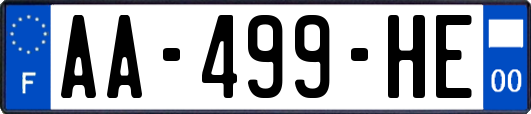 F

AA-499-HE

00